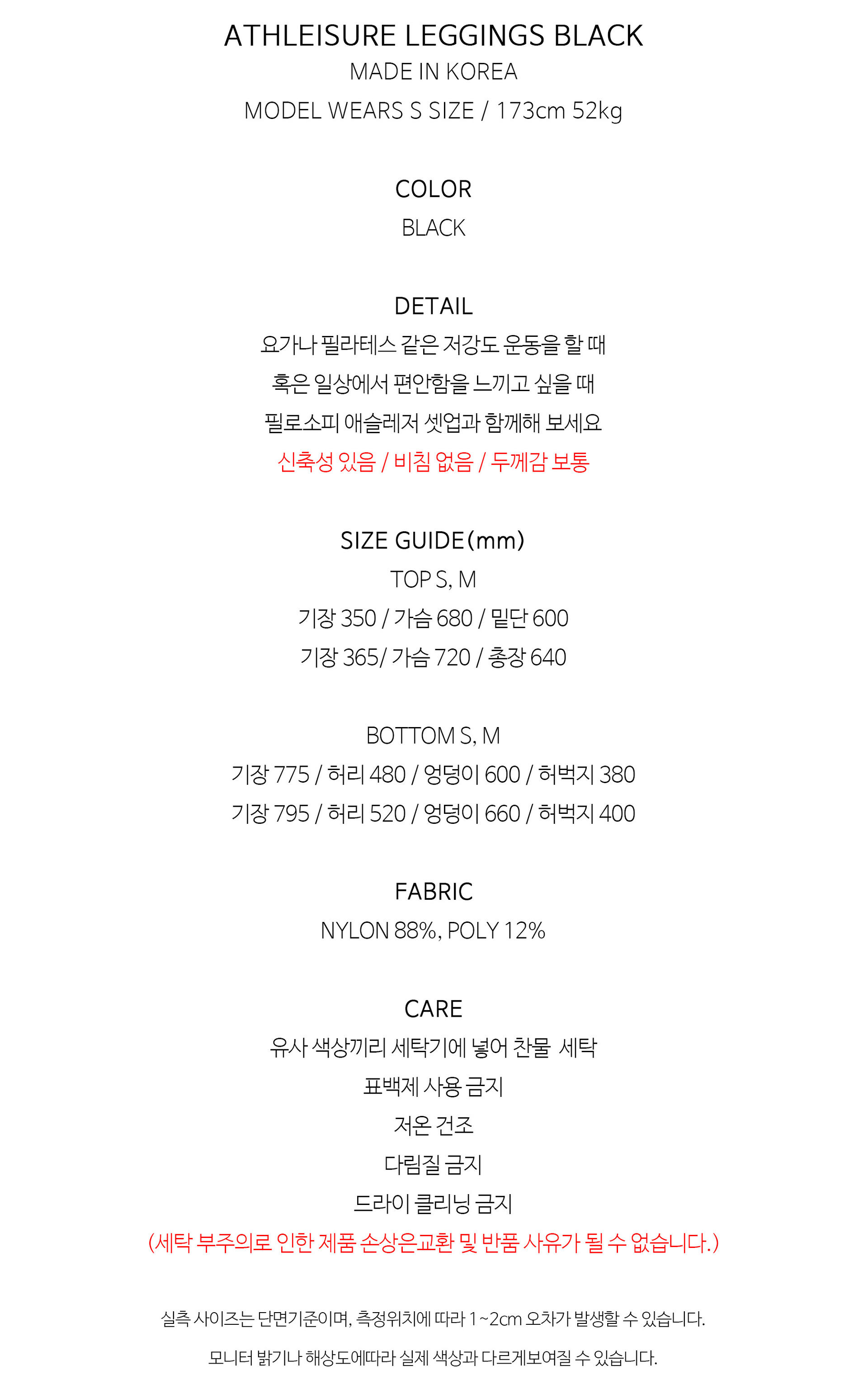 ATHLEISURE LEGGINGS BLACK
MADE IN KOREA
MODEL WEARS S SIZE / 173cm 52kg

COLOR
BLACK

DETAIL
요가나 필라테스 같은 저강도 운동을 할 때
혹은 일상에서 편안함을 느끼고 싶을 때
필로소피 애슬레저 셋업과 함께해 보세요
신축성 있음 / 비침 없음 / 두께감 보통

SIZE GUIDE(mm)
TOP S, M
기장 350 / 가슴 680 / 밑단 600
기장 365/ 가슴 720 / 총장 640

BOTTOM S, M
기장 775 / 허리 480 / 엉덩이 600 / 허벅지 380
기장 795 / 허리 520 / 엉덩이 660 / 허벅지 400

FABRIC
NYLON 88%, POLY 12%

CARE
유사 색상끼리 세탁기에 넣어 찬물 세탁
표백제 사용 금지
저온 건조
다림질 금지
드라이 클리닝 금지
(세탁 부주의로 인한 제품 손상은교환 및 반품 사유가 될 수 없습니다.)

실측 사이즈는 단면기준이며, 측정위치에 따라 1~2cm 오차가 발생할 수 있습니다.

모니터 밝기나 해상도에따라 실제 색상과 다르게보여질 수 있습니다.